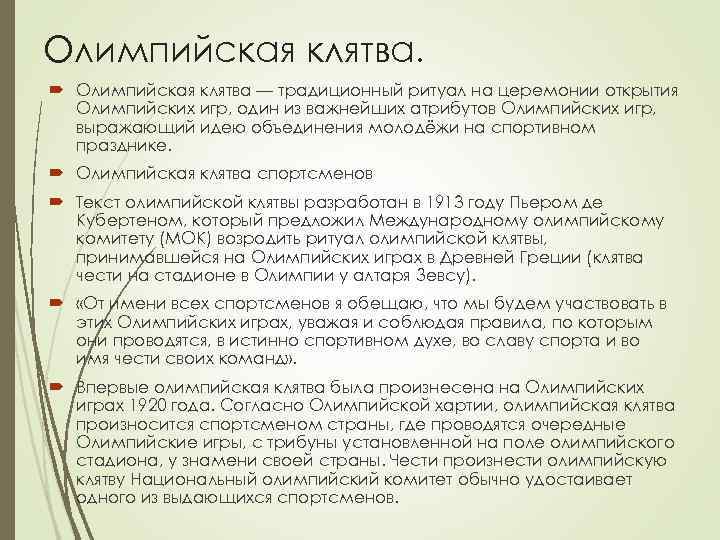 Олимпийская клятва.

Олимпийская клятва — традиционный ритуал на церемонии открытия Олимпийских игр, один из важнейших атрибутов Олимпийских игр, выражающий идею объединения молодёжи на спортивном празднике.

Олимпийская клятва спортсменов

Текст олимпийской клятвы разработан в 1913 году Пьером де Кубертеном, который предложил Международному олимпийскому комитету (МОК) возродить ритуал олимпийской клятвы, принимавшейся на Олимпийских играх в Древней Греции (клятва чести на стадионе в Олимпии у алтаря Зевсу).

«От имени всех спортсменов я обещаю, что мы будем участвовать в этих Олимпийских играх, уважая и соблюдая правила, по которым они проводятся, в истинно спортивном духе, во славу спорта и во имя чести своих команд».

Впервые олимпийская клятва была произнесена на Олимпийских играх 1920 года. Согласно Олимпийской хартии, олимпийская клятва произносится спортсменом страны, где проводятся очередные Олимпийские игры, с трибуны установленной на поле олимпийского стадиона, у знамени своей страны. Чести произнести олимпийскую клятву Национальный олимпийский комитет обычно удостаивает одного из выдающихся спортсменов.